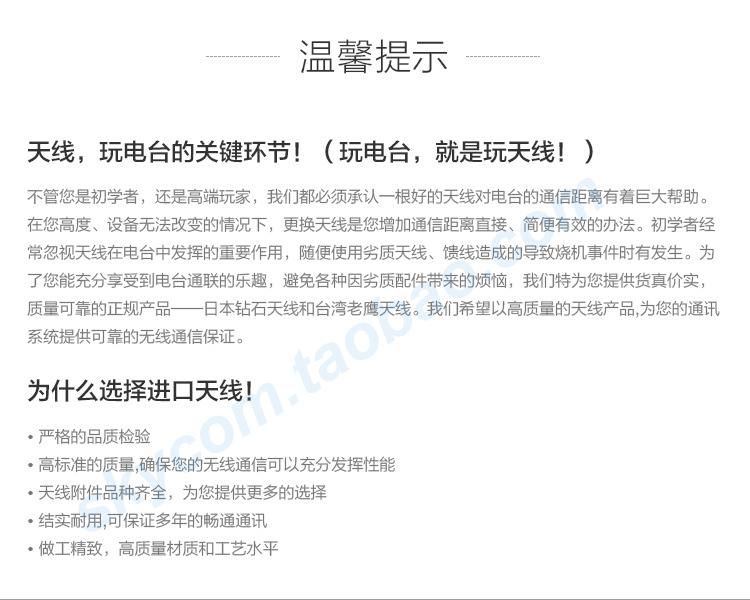 温馨提示

天线，玩电台的关键环节！（玩电台，就是玩天线！）

不管您是初学者，还是高端玩家，我们都必须承认一根好的天线对电台的通信距离有着巨大帮助。在您高度、设备无法改变的情况下，更换天线是您增加通信距离直接、简便有效的办法。初学者经常忽视天线在电台中发挥的重要作用，随便使用劣质天线、馈线造成的导致烧机事件时有发生。为了您能充分享受到电台通联的乐趣，避免各种因劣质配件带来的烦恼，我们特为您提供货真价实，质量可靠的正规产品——日本钻石天线和台湾老鹰天线。我们希望以高质量的天线产品,为您的通讯系统提供可靠的无线通信保证。

为什么选择进口天线！

• 严格的品质检验
• 高标准的质量,确保您的无线通信可以充分发挥性能
• 天线附件品种齐全，为您提供更多的选择
• 结实耐用,可保证多年的畅通通讯
• 做工精致，高质量材质和工艺水平

skycom.taobao.com